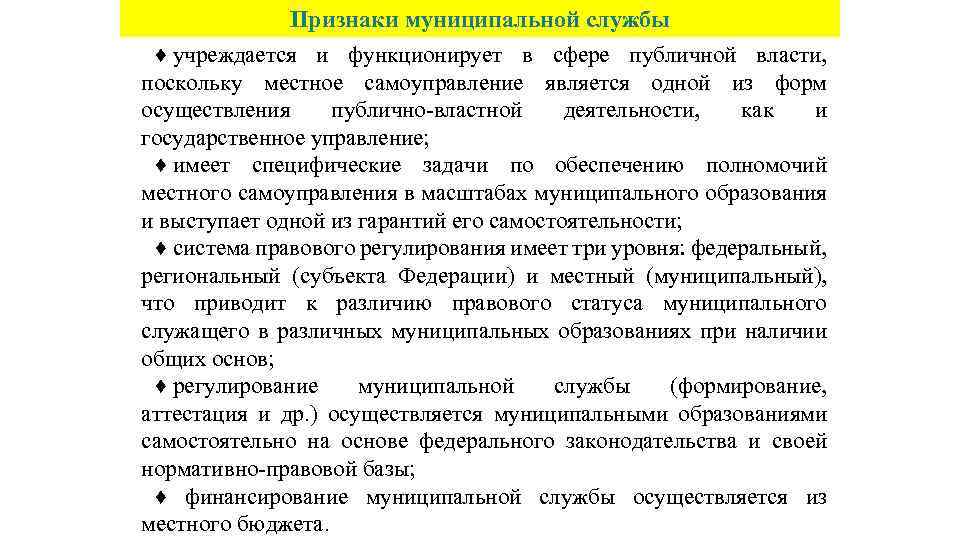 Признаки муниципальной службы

♦ учреждается и функционирует в сфере публичной власти, поскольку местное самоуправление является одной из форм осуществления публично-властной деятельности, как и государственное управление;

♦ имеет специфические задачи по обеспечению полномочий местного самоуправления в масштабах муниципального образования и выступает одной из гарантий его самостоятельности;

♦ система правового регулирования имеет три уровня: федеральный, региональный (субъекта Федерации) и местный (муниципальный), что приводит к различию правового статуса муниципального служащего в различных муниципальных образованиях при наличии общих основ;

♦ регулирование муниципальной службы (формирование, аттестация и др.) осуществляется муниципальными образованиями самостоятельно на основе федерального законодательства и своей нормативно-правовой базы;

♦ финансирование муниципальной службы осуществляется из местного бюджета.